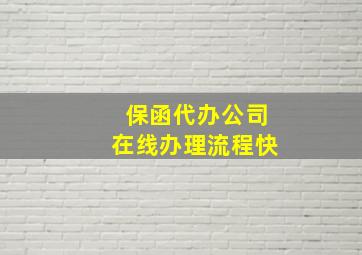 保函代办公司
在线办理流程快